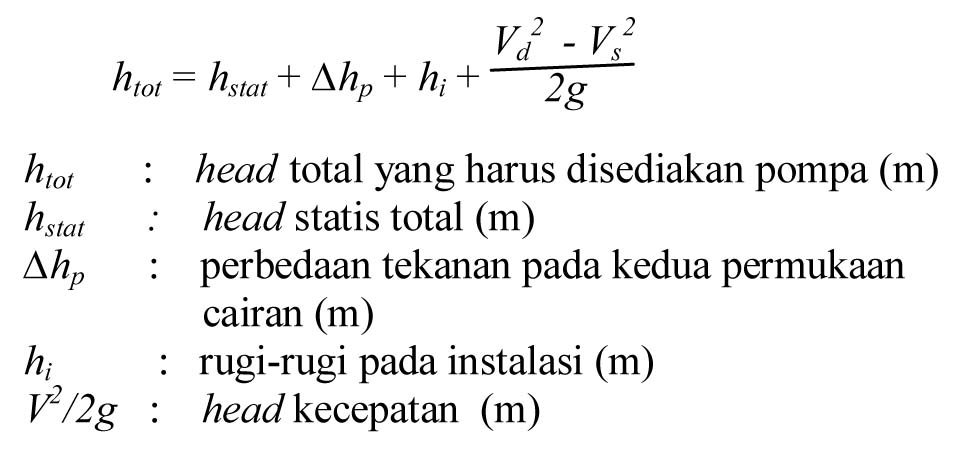 $h_{tot} = h_{stat} + \Delta h_p + h_i + \frac{V_d^2 - V_s^2}{2g}$

$h_{tot}$ : head total yang harus disediakan pompa (m)
$h_{stat}$ : head statis total (m)
$\Delta h_p$ : perbedaan tekanan pada kedua permukaan cairan (m)
$h_i$ : rugi-rugi pada instalasi (m)
$V^2/2g$ : head kecepatan (m)